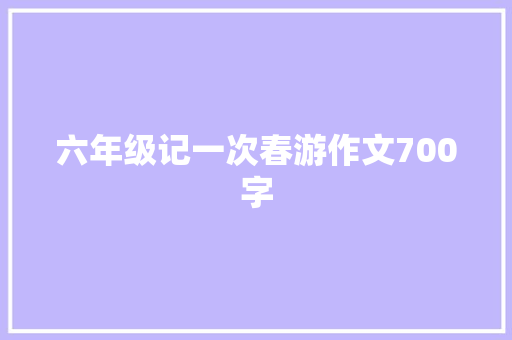 六年级记一次春游作文700字